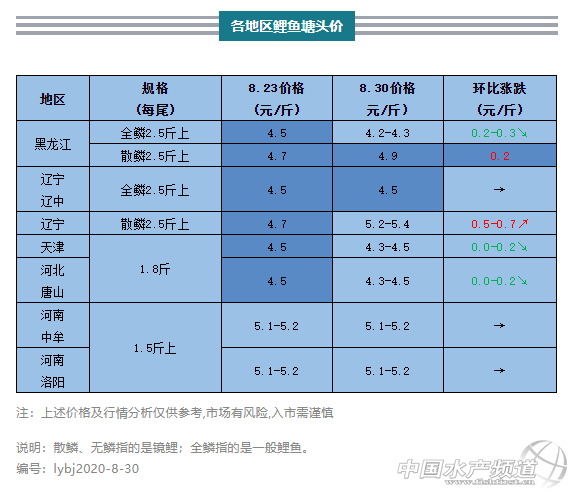 各地区鲤鱼塘头价

| 地区 | 规格（每尾） | 8.23价格（元/斤） | 8.30价格元/斤） | 环比涨跌（元/斤） |
|---|---|---|---|---|
| 黑龙江 | 全鳞2.5斤上 | 4.5 | 4.2-4.3 | 0.2-0.3↘ |
|  | 散鳞2.5斤上 | 4.7 | 4.9 | 0.2 |
| 辽宁辽中 | 全鳞2.5斤上 | 4.5 | 4.5 | → |
| 辽宁 | 散鳞2.5斤上 | 4.7 | 5.2-5.4 | 0.5-0.7↗ |
| 天津 | 1.8斤 | 4.5 | 4.3-4.5 | 0.0-0.2↘ |
| 河北唐山 |  | 4.5 | 4.3-4.5 | 0.0-0.2↘ |
| 河南中牟 | 1.5斤上 | 5.1-5.2 | 5.1-5.2 | → |
| 河南洛阳 |  | 5.1-5.2 | 5.1-5.2 | → |

注：上述价格及行情分析仅供参考,市场有风险,入市需谨慎

说明：散鳞、无鳞指的是镜鲤；全鳞指的是一般鲤鱼。
编号：lybj2020-8-30

中国水产频道